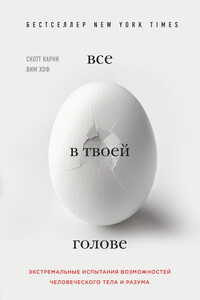 БЕСТСЕЛЛЕР NEW YORK TIMES

СКОТТ КАРНИ
ВИМ ХОФ

все

в твоей

голове

ЭКСТРЕМАЛЬНЫЕ ИСПЫТАНИЯ ВОЗМОЖНОСТЕЙ ЧЕЛОВЕЧЕСКОГО ТЕЛА И РАЗУМА